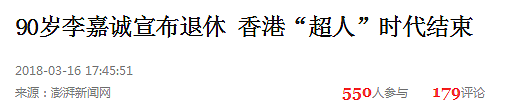 90岁李嘉诚宣布退休 香港“超人”时代结束

2018-03-16 17:45:51

来源：澎湃新闻网

550人参与 179评论